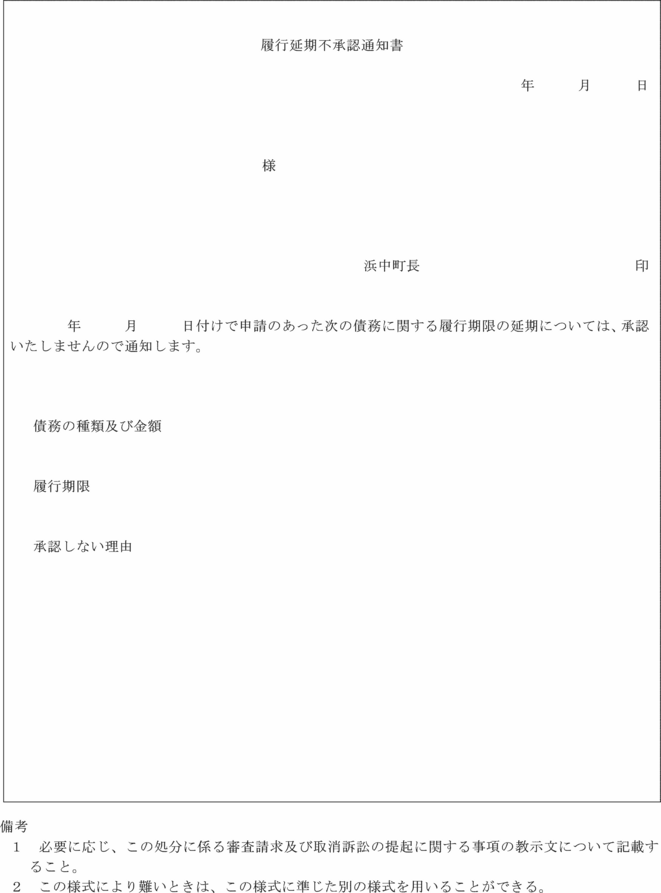 履行延期不承認通知書

年　月　日

様

浜中町長　　　　印

年　月　日付けで申請のあった次の債務に関する履行期限の延期については、承認いたしませんので通知します。

債務の種類及び金額

履行期限

承認しない理由

備考
1　必要に応じ、この処分に係る審査請求及び取消訴訟の提起に関する事項の教示文について記載すること。
2　この様式により難いときは、この様式に準じた別の様式を用いることができる。